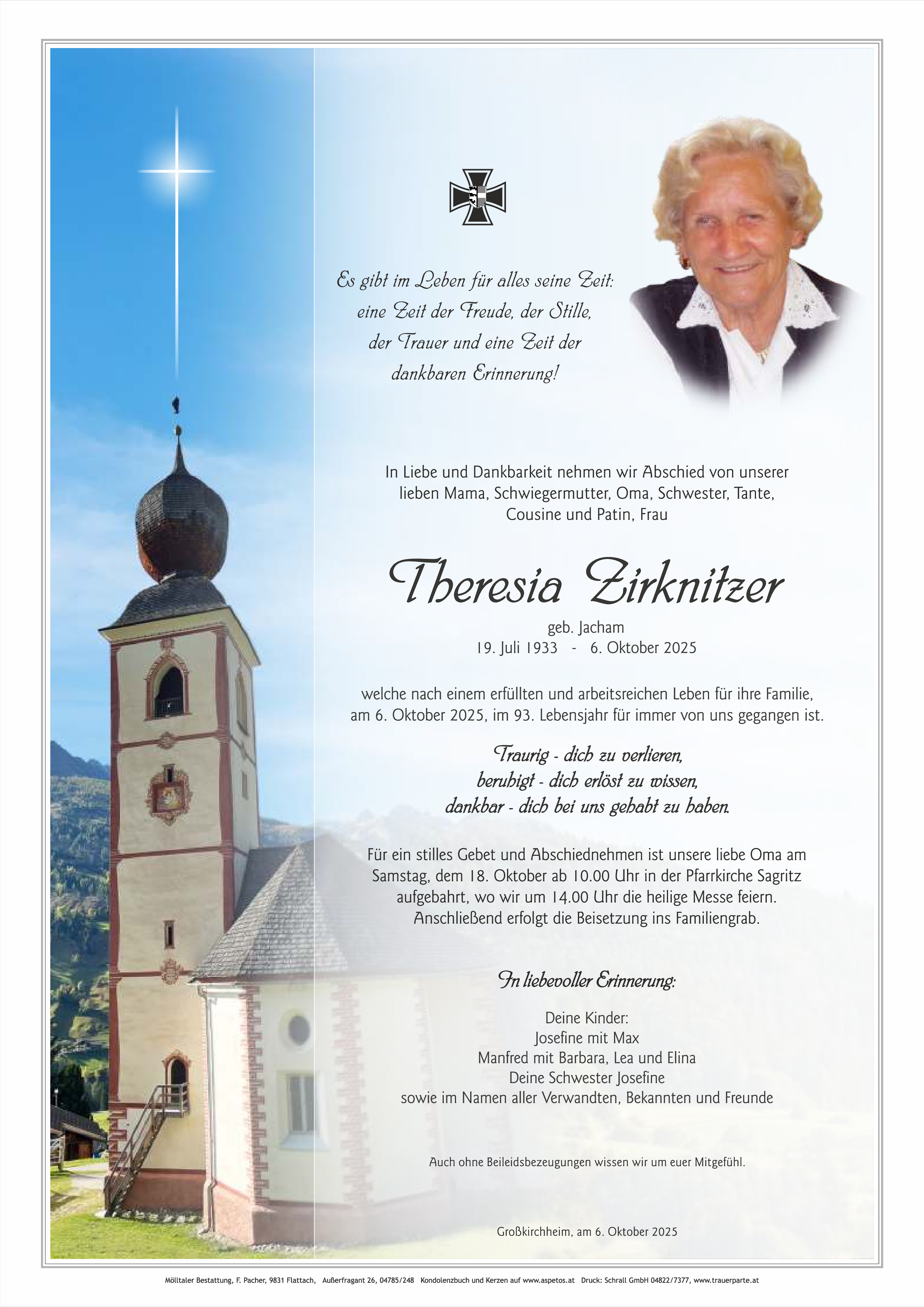 Es gibt im Leben für alles seine Zeit:
eine Zeit der Freude, der Stille,
der Trauer und eine Zeit der
dankbaren Erinnerung!

In Liebe und Dankbarkeit nehmen wir Abschied von unserer lieben Mama, Schwiegermutter, Oma, Schwester, Tante, Cousine und Patin, Frau

Theresia Zirknitzer

geb. Jacham
19. Juli 1933 - 6. Oktober 2025

welche nach einem erfüllten und arbeitsreichen Leben für ihre Familie, am 6. Oktober 2025, im 93. Lebensjahr für immer von uns gegangen ist.

Traurig - dich zu verlieren,
beruhigt - dich erlöst zu wissen,
dankbar - dich bei uns gehabt zu haben.

Für ein stilles Gebet und Abschiednehmen ist unsere liebe Oma am Samstag, dem 18. Oktober ab 10.00 Uhr in der Pfarrkirche Sagritz aufgebahrt, wo wir um 14.00 Uhr die heilige Messe feiern. Anschließend erfolgt die Beisetzung ins Familiengrab.

In liebevoller Erinnerung:

Deine Kinder:
Josefine mit Max
Manfred mit Barbara, Lea und Elina
Deine Schwester Josefine
sowie im Namen aller Verwandten, Bekannten und Freunde

Auch ohne Beileidsbezeugungen wissen wir um euer Mitgefühl.

Großkirchheim, am 6. Oktober 2025

Mölltaler Bestattung, F. Pacher, 9831 Flattach, Außerfragant 26, 04785/248 Kondolenzbuch und Kerzen auf www.aspetos.at Druck: Schrall GmbH 04822/7377, www.trauerparte.at